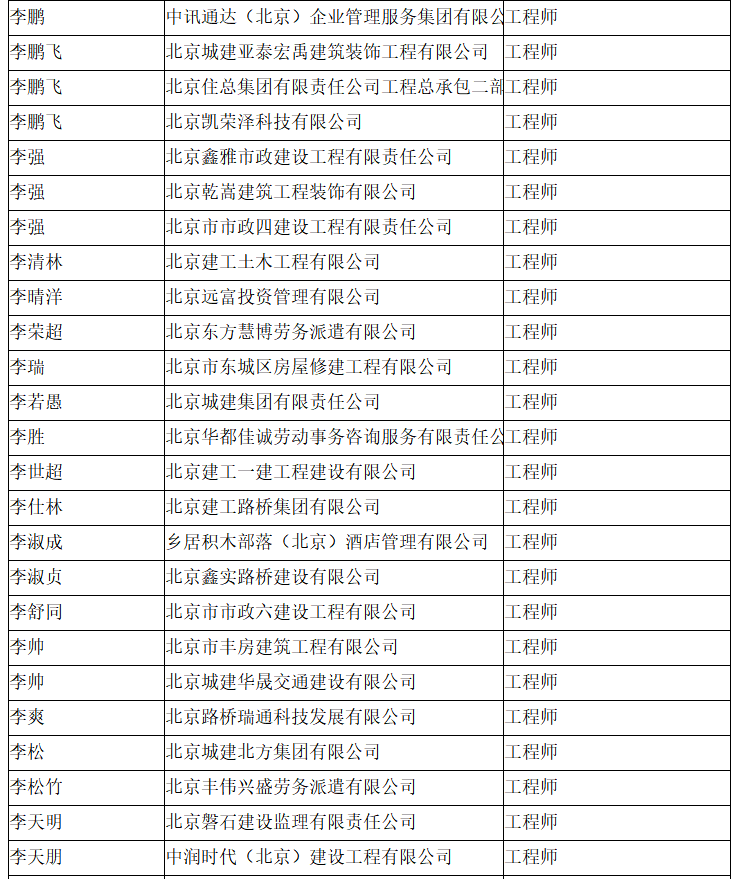 | 李鹏 | 中讯通达（北京）企业管理服务集团有限公 | 工程师 |
|---|---|---|
| 李鹏飞 | 北京城建亚泰宏禹建筑装饰工程有限公司 | 工程师 |
| 李鹏飞 | 北京住总集团有限责任公司工程总承包二部 | 工程师 |
| 李鹏飞 | 北京凯荣泽科技有限公司 | 工程师 |
| 李强 | 北京鑫雅市政建设工程有限责任公司 | 工程师 |
| 李强 | 北京乾嵩建筑工程装饰有限公司 | 工程师 |
| 李强 | 北京市市政四建设工程有限责任公司 | 工程师 |
| 李清林 | 北京建工土木工程有限公司 | 工程师 |
| 李晴洋 | 北京远富投资管理有限公司 | 工程师 |
| 李荣超 | 北京东方慧博劳务派遣有限公司 | 工程师 |
| 李瑞 | 北京市东城区房屋修建工程有限公司 | 工程师 |
| 李若愚 | 北京城建集团有限责任公司 | 工程师 |
| 李胜 | 北京华都佳诚劳动事务咨询服务有限责任公 | 工程师 |
| 李世超 | 北京建工一建工程建设有限公司 | 工程师 |
| 李仕林 | 北京建工路桥集团有限公司 | 工程师 |
| 李淑成 | 乡居积木部落（北京）酒店管理有限公司 | 工程师 |
| 李淑贞 | 北京鑫实路桥建设有限公司 | 工程师 |
| 李舒同 | 北京市市政六建设工程有限公司 | 工程师 |
| 李帅 | 北京市丰房建筑工程有限公司 | 工程师 |
| 李帅 | 北京城建华晟交通建设有限公司 | 工程师 |
| 李爽 | 北京路桥瑞通科技发展有限公司 | 工程师 |
| 李松 | 北京城建北方集团有限公司 | 工程师 |
| 李松竹 | 北京丰伟兴盛劳务派遣有限公司 | 工程师 |
| 李天明 | 北京磐石建设监理有限责任公司 | 工程师 |
| 李天朋 | 中润时代（北京）建设工程有限公司 | 工程师 |